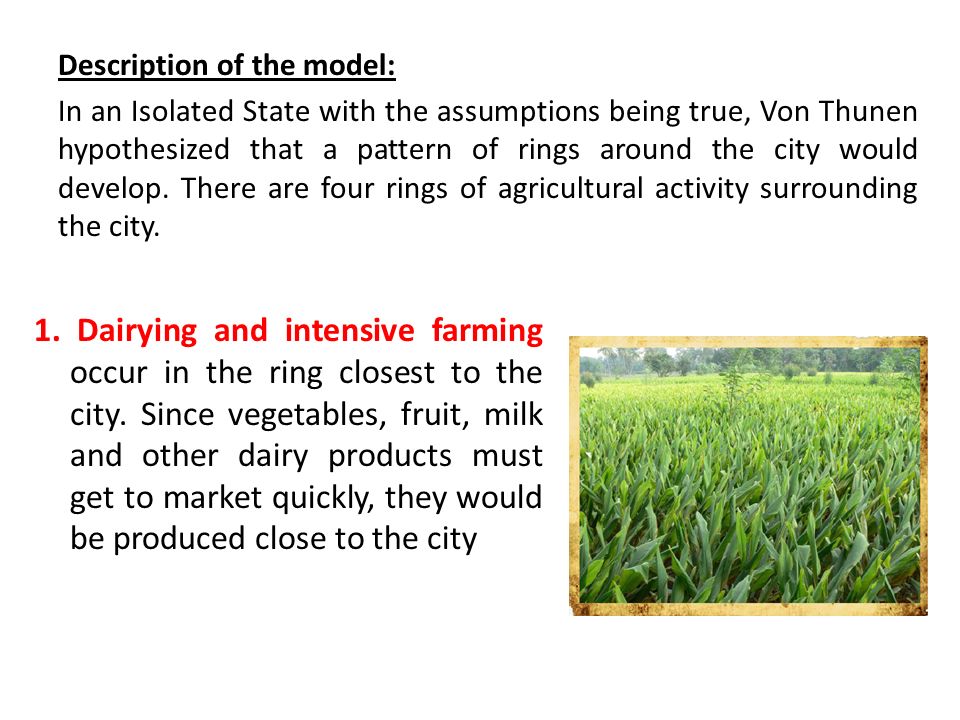 Description of the model:

In an Isolated State with the assumptions being true, Von Thunen hypothesized that a pattern of rings around the city would develop. There are four rings of agricultural activity surrounding the city.

1. Dairying and intensive farming occur in the ring closest to the city. Since vegetables, fruit, milk and other dairy products must get to market quickly, they would be produced close to the city